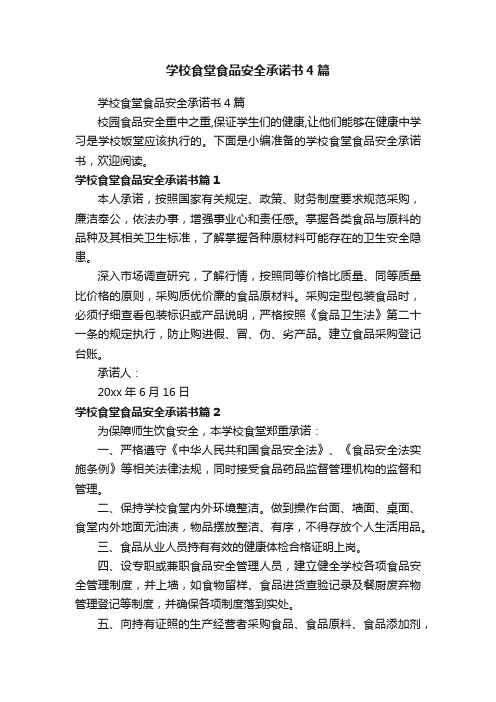 学校食堂食品安全承诺书4篇

学校食堂食品安全承诺书4篇

校园食品安全重中之重,保证学生们的健康,让他们能够在健康中学习是学校饭堂应该执行的。下面是小编准备的学校食堂食品安全承诺书，欢迎阅读。

学校食堂食品安全承诺书篇1

本人承诺，按照国家有关规定、政策、财务制度要求规范采购，廉洁奉公，依法办事，增强事业心和责任感。掌握各类食品与原料的品种及其相关卫生标准，了解掌握各种原材料可能存在的卫生安全隐患。

深入市场调查研究，了解行情，按照同等价格比质量、同等质量比价格的原则，采购质优价廉的食品原材料。采购定型包装食品时，必须仔细查看包装标识或产品说明，严格按照《食品卫生法》第二十一条的规定执行，防止购进假、冒、伪、劣产品。建立食品采购登记台账。

承诺人：

20xx年6月16日

学校食堂食品安全承诺书篇2

为保障师生饮食安全，本学校食堂郑重承诺：

一、严格遵守《中华人民共和国食品安全法》、《食品安全法实施条例》等相关法律法规，同时接受食品药品监督管理机构的监督和管理。

二、保持学校食堂内外环境整洁。做到操作台面、墙面、桌面、食堂内外地面无油渍，物品摆放整洁、有序，不得存放个人生活用品。

三、食品从业人员持有有效的健康体检合格证明上岗。

四、设专职或兼职食品安全管理人员，建立健全学校各项食品安全管理制度，并上墙，如食物留样、食品进货查验记录及餐厨废弃物管理登记等制度，并确保各项制度落到实处。

五、向持有证照的生产经营者采购食品、食品原料、食品添加剂，